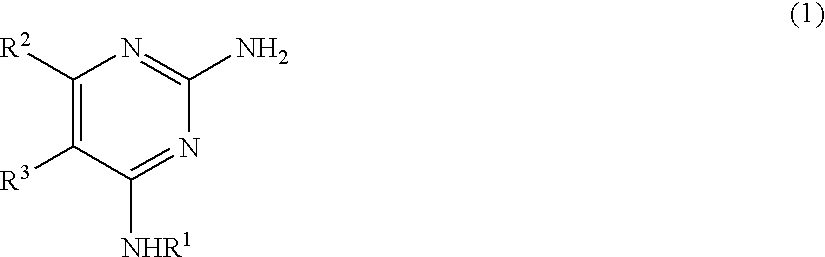 (1)

$R^2$

N

$NH_2$

N

$R^3$

$NHR^1$